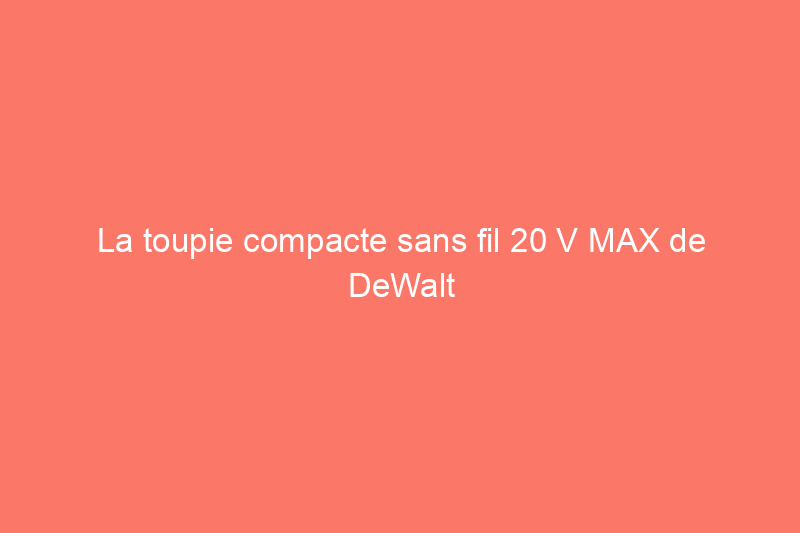 La toupie compacte sans fil 20 V MAX de DeWalt